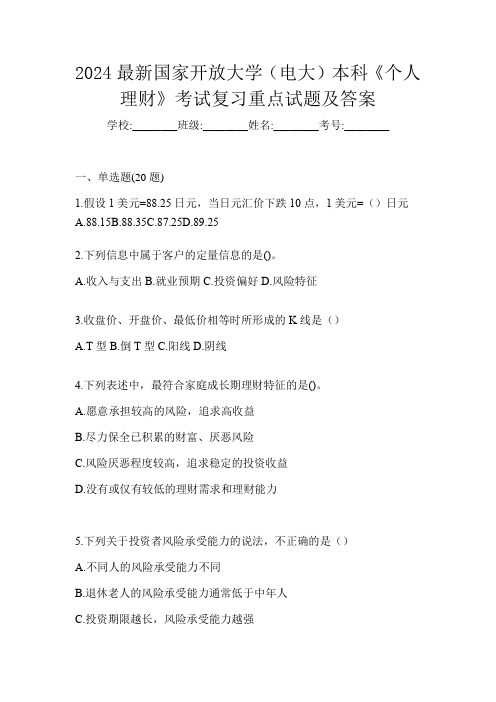 2024 最新国家开放大学（电大）本科《个人理财》考试复习重点试题及答案

学校:________班级:________姓名:________考号:________

一、单选题(20 题)

1.假设 1 美元=88.25 日元，当日元汇价下跌 10 点，1 美元=（）日元
A.88.15B.88.35C.87.25D.89.25

2.下列信息中属于客户的定量信息的是()。

A.收入与支出 B.就业预期 C.投资偏好 D.风险特征

3.收盘价、开盘价、最低价相等时所形成的 K 线是（）

A.T 型 B.倒 T 型 C.阳线 D.阴线

4.下列表述中，最符合家庭成长期理财特征的是()。

A.愿意承担较高的风险，追求高收益

B.尽力保全已积累的财富、厌恶风险

C.风险厌恶程度较高，追求稳定的投资收益

D.没有或仅有较低的理财需求和理财能力

5.下列关于投资者风险承受能力的说法，不正确的是（）

A.不同人的风险承受能力不同

B.退休老人的风险承受能力通常低于中年人

C.投资期限越长，风险承受能力越强